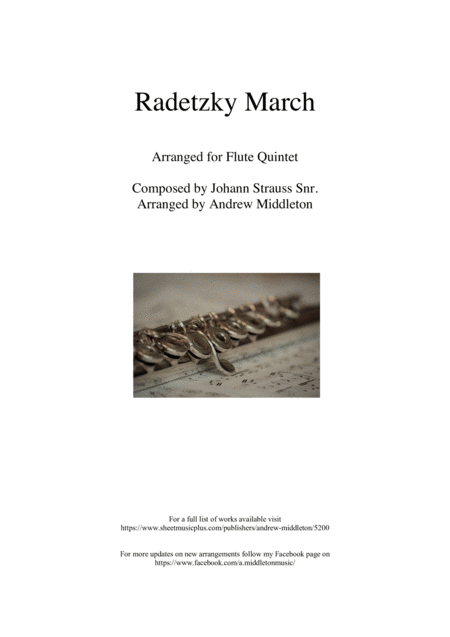 Radetzky March

Arranged for Flute Quintet

Composed by Johann Strauss Snr.
Arranged by Andrew Middleton

For a full list of works available visit
https://www.sheetmusicplus.com/publishers/andrew-middleton/5200

For more updates on new arrangements follow my Facebook page on
https://www.facebook.com/a.middletonmusic/